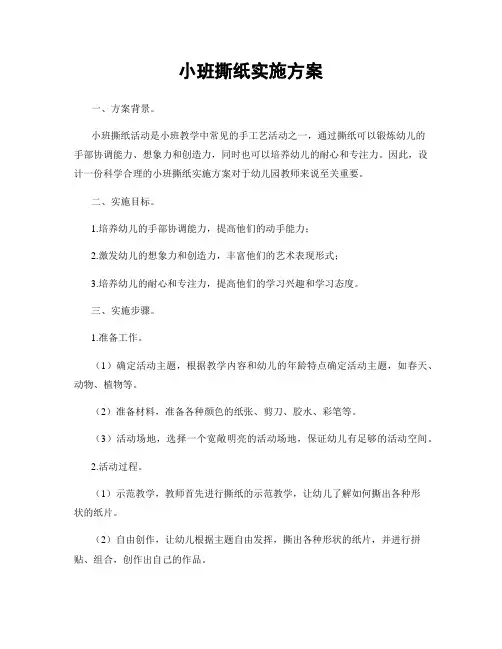 小班撕纸实施方案

一、方案背景。

小班撕纸活动是小班教学中常见的手工艺活动之一，通过撕纸可以锻炼幼儿的手部协调能力、想象力和创造力，同时也可以培养幼儿的耐心和专注力。因此，设计一份科学合理的小班撕纸实施方案对于幼儿园教师来说至关重要。

二、实施目标。

1.培养幼儿的手部协调能力，提高他们的动手能力；

2.激发幼儿的想象力和创造力，丰富他们的艺术表现形式；

3.培养幼儿的耐心和专注力，提高他们的学习兴趣和学习态度。

三、实施步骤。

1.准备工作。

（1）确定活动主题，根据教学内容和幼儿的年龄特点确定活动主题，如春天、动物、植物等。

（2）准备材料，准备各种颜色的纸张、剪刀、胶水、彩笔等。

（3）活动场地，选择一个宽敞明亮的活动场地，保证幼儿有足够的活动空间。

2.活动过程。

（1）示范教学，教师首先进行撕纸的示范教学，让幼儿了解如何撕出各种形状的纸片。

（2）自由创作，让幼儿根据主题自由发挥，撕出各种形状的纸片，并进行拼贴、组合，创作出自己的作品。